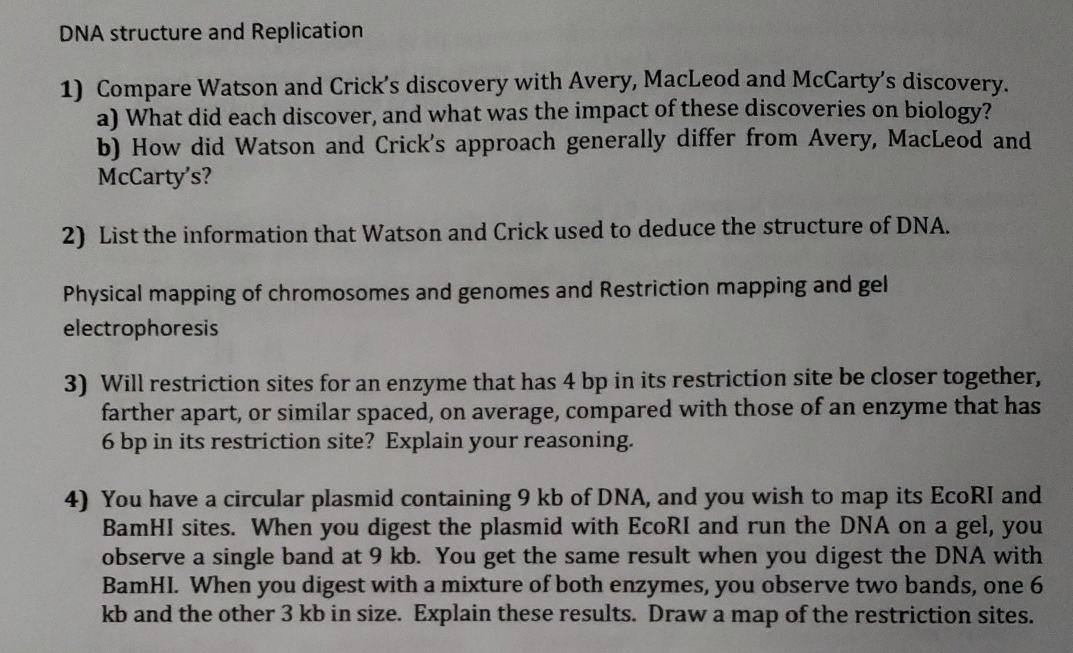 DNA structure and Replication

1) Compare Watson and Crick's discovery with Avery, MacLeod and McCarty's discovery.
a) What did each discover, and what was the impact of these discoveries on biology?
b) How did Watson and Crick's approach generally differ from Avery, MacLeod and McCarty's?

2) List the information that Watson and Crick used to deduce the structure of DNA.

Physical mapping of chromosomes and genomes and Restriction mapping and gel electrophoresis

3) Will restriction sites for an enzyme that has 4 bp in its restriction site be closer together, farther apart, or similar spaced, on average, compared with those of an enzyme that has 6 bp in its restriction site? Explain your reasoning.

4) You have a circular plasmid containing 9 kb of DNA, and you wish to map its EcoRI and BamHI sites. When you digest the plasmid with EcoRI and run the DNA on a gel, you observe a single band at 9 kb. You get the same result when you digest the DNA with BamHI. When you digest with a mixture of both enzymes, you observe two bands, one 6 kb and the other 3 kb in size. Explain these results. Draw a map of the restriction sites.